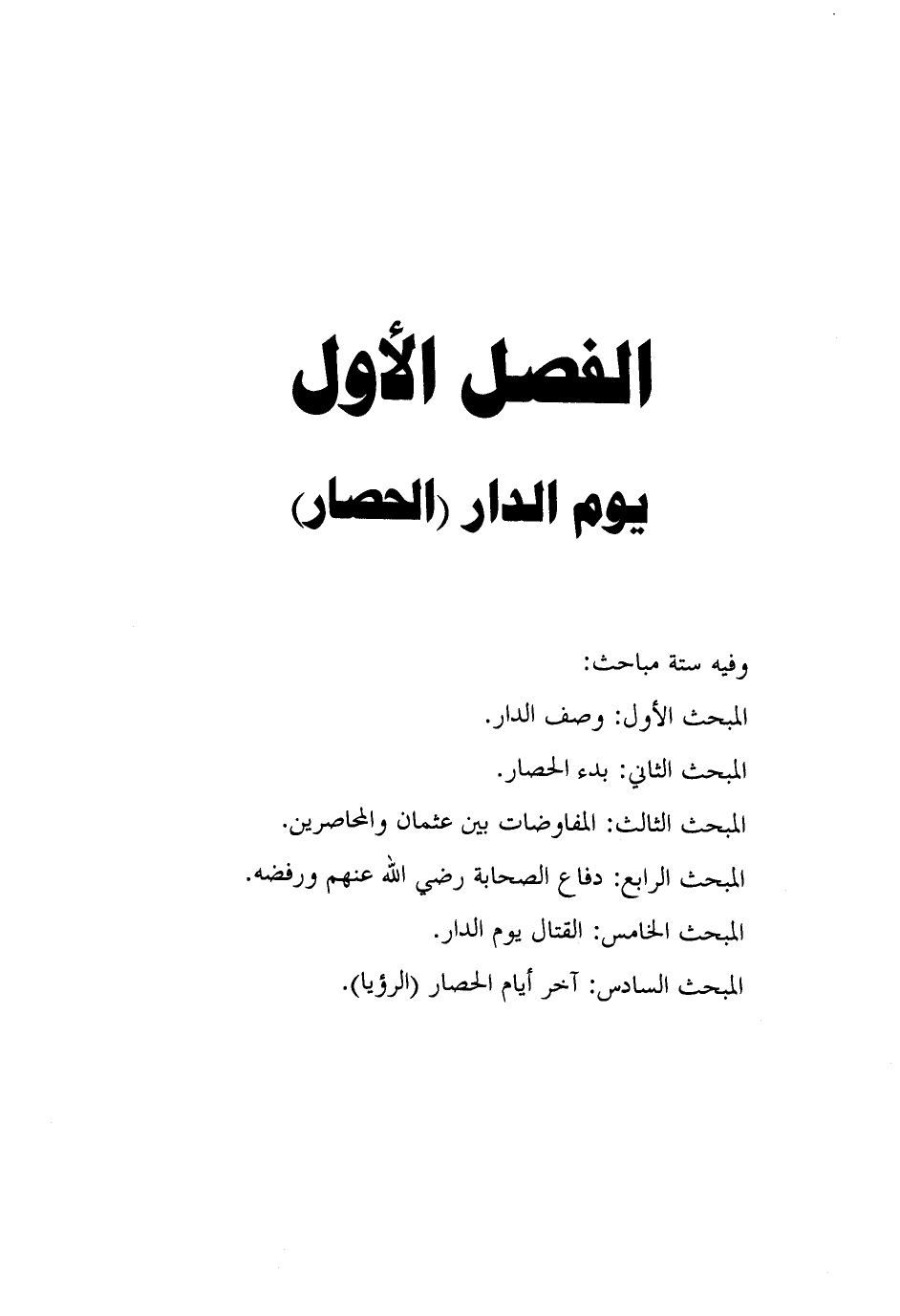 الفصل الأول

يوم الدار (الحصار)

وفيه ستة مباحث:

المبحث الأول: وصف الدار.

المبحث الثاني: بدء الحصار.

المبحث الثالث: المفاوضات بين عثمان والمحاصرين.

المبحث الرابع: دفاع الصحابة رضي الله عنهم ورفضه.

المبحث الخامس: القتال يوم الدار.

المبحث السادس: آخر أيام الحصار (الرؤيا).